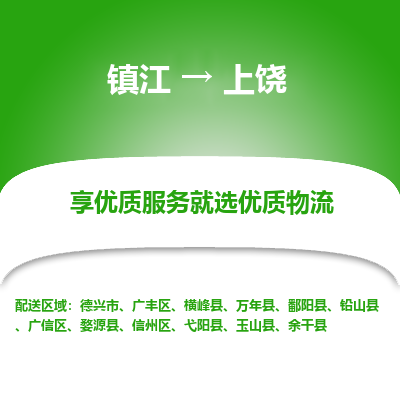 镇江 → 上饶

享优质服务就选优质物流

配送区域：德兴市、广丰区、横峰县、万年县、鄱阳县、铅山县、广信区、婺源县、信州区、弋阳县、玉山县、余干县